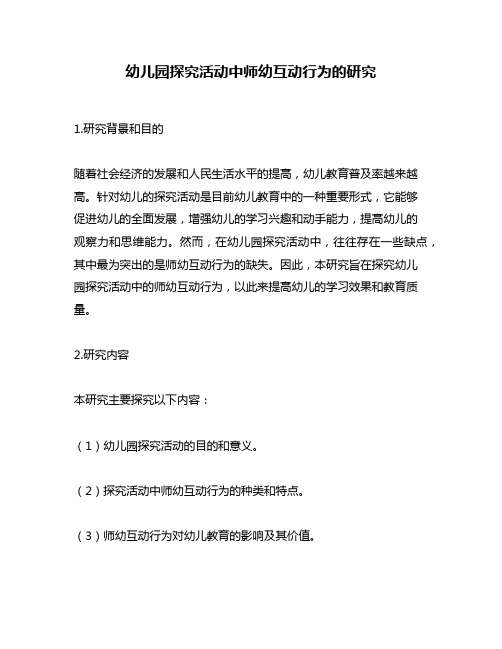 幼儿园探究活动中师幼互动行为的研究

1.研究背景和目的

随着社会经济的发展和人民生活水平的提高，幼儿教育普及率越来越高。针对幼儿的探究活动是目前幼儿教育中的一种重要形式，它能够促进幼儿的全面发展，增强幼儿的学习兴趣和动手能力，提高幼儿的观察力和思维能力。然而，在幼儿园探究活动中，往往存在一些缺点，其中最为突出的是师幼互动行为的缺失。因此，本研究旨在探究幼儿园探究活动中的师幼互动行为，以此来提高幼儿的学习效果和教育质量。

2.研究内容

本研究主要探究以下内容：

（1）幼儿园探究活动的目的和意义。

（2）探究活动中师幼互动行为的种类和特点。

（3）师幼互动行为对幼儿教育的影响及其价值。